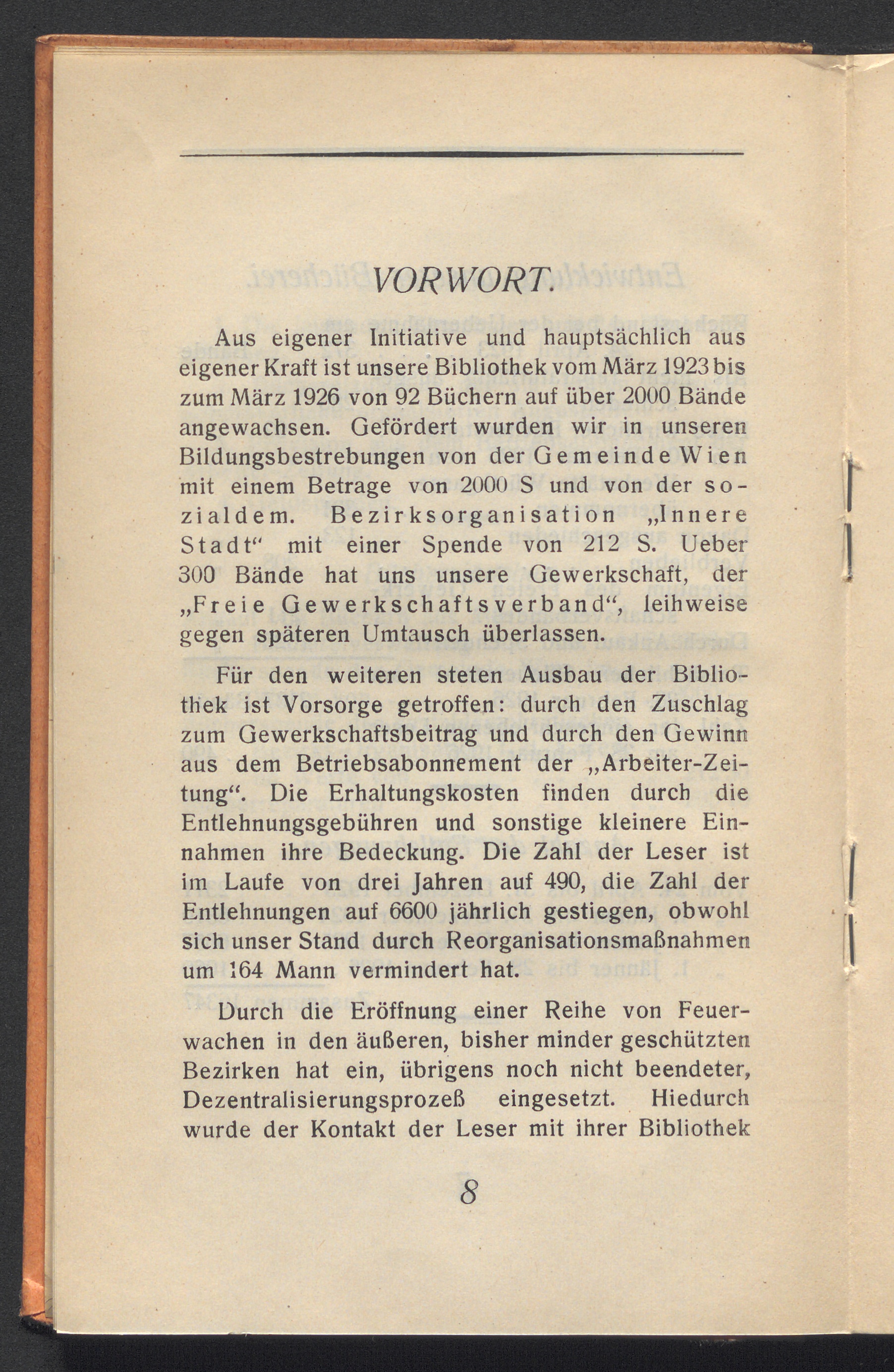 VORWORT.

Aus eigener Initiative und hauptsächlich aus eigener Kraft ist unsere Bibliothek vom März 1923 bis zum März 1926 von 92 Büchern auf über 2000 Bände angewachsen. Gefördert wurden wir in unseren Bildungsbestrebungen von der Gemeinde Wien mit einem Betrage von 2000 S und von der sozialdem. Bezirksorganisation „Innere Stadt“ mit einer Spende von 212 S. Ueber 300 Bände hat uns unsere Gewerkschaft, der „Freie Gewerkschaftsverband“, leihweise gegen späteren Umtausch überlassen.

Für den weiteren steten Ausbau der Bibliothek ist Vorsorge getroffen: durch den Zuschlag zum Gewerkschaftsbeitrag und durch den Gewinn aus dem Betriebsabonnement der „Arbeiter-Zeitung“. Die Erhaltungskosten finden durch die Entlehnungsgebühren und sonstige kleinere Einnahmen ihre Bedeckung. Die Zahl der Leser ist im Laufe von drei Jahren auf 490, die Zahl der Entlehnungen auf 6600 jährlich gestiegen, obwohl sich unser Stand durch Reorganisationsmaßnahmen um 164 Mann vermindert hat.

Durch die Eröffnung einer Reihe von Feuerwachen in den äußeren, bisher minder geschützten Bezirken hat ein, übrigens noch nicht beendeter, Dezentralisierungsprozeß eingesetzt. Hiedurch wurde der Kontakt der Leser mit ihrer Bibliothek

8